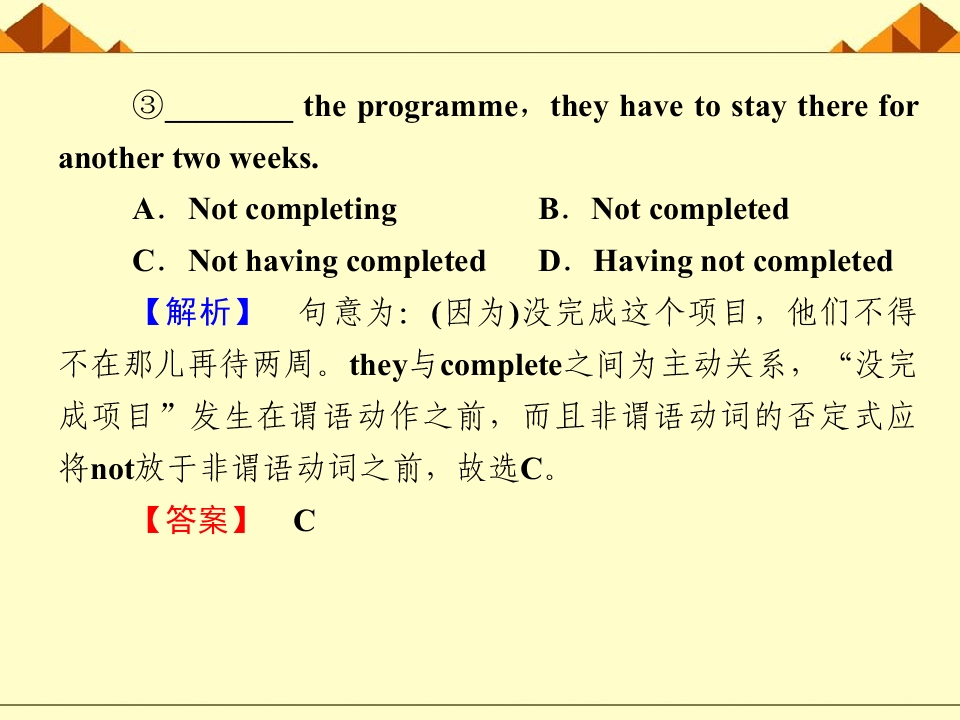 ③____ the programme，they have to stay there for another two weeks.

A．Not completing B．Not completed

C．Not having completed D．Having not completed

【解析】 句意为：(因为)没完成这个项目，他们不得不在那儿再待两周。they与complete之间为主动关系，“没完成项目”发生在谓语动作之前，而且非谓语动词的否定式应将not放于非谓语动词之前，故选C。

【答案】 C